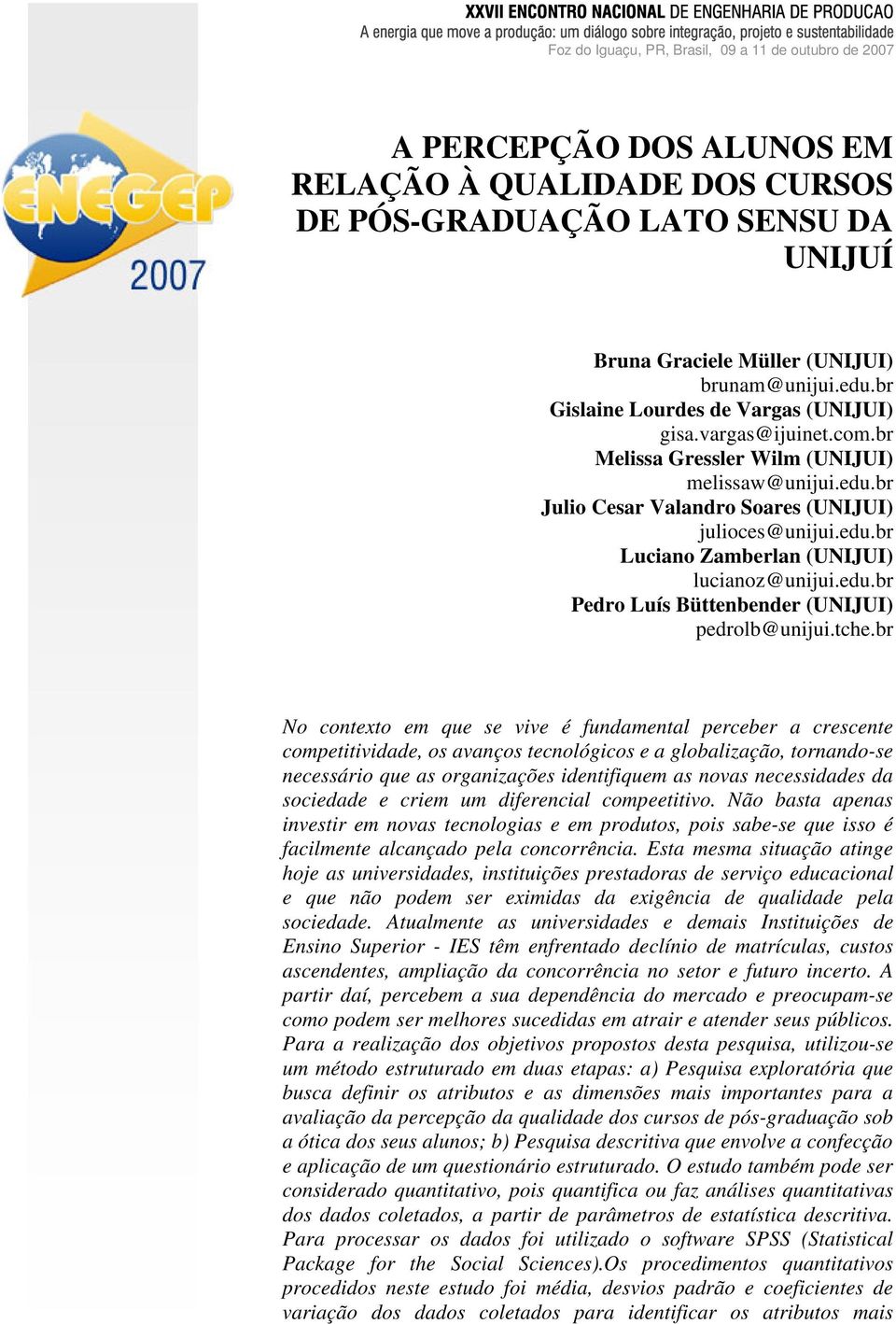 XXVII ENCONTRO NACIONAL DE ENGENHARIA DE PRODUCAO
A energia que move a produção: um diálogo sobre integração, projeto e sustentabilidade
Foz do Iguaçu, PR, Brasil, 09 a 11 de outubro de 2007

ENEGEP 2007

A PERCEPÇÃO DOS ALUNOS EM RELAÇÃO À QUALIDADE DOS CURSOS DE PÓS-GRADUAÇÃO LATO SENSU DA UNIJUÍ

Bruna Graciele Müller (UNIJUI)
brunam@unijui.edu.br
Gislaine Lourdes de Vargas (UNIJUI)
gisa.vargas@ijuinet.com.br
Melissa Gressler Wilm (UNIJUI)
melissaw@unijui.edu.br
Julio Cesar Valandro Soares (UNIJUI)
julioces@unijui.edu.br
Luciano Zamberlan (UNIJUI)
lucianoz@unijui.edu.br
Pedro Luís Büttenbender (UNIJUI)
pedrolb@unijui.tche.br

No contexto em que se vive é fundamental perceber a crescente competitividade, os avanços tecnológicos e a globalização, tornando-se necessário que as organizações identifiquem as novas necessidades da sociedade e criem um diferencial compeetitivo. Não basta apenas investir em novas tecnologias e em produtos, pois sabe-se que isso é facilmente alcançado pela concorrência. Esta mesma situação atinge hoje as universidades, instituições prestadoras de serviço educacional e que não podem ser eximidas da exigência de qualidade pela sociedade. Atualmente as universidades e demais Instituições de Ensino Superior - IES têm enfrentado declínio de matrículas, custos ascendentes, ampliação da concorrência no setor e futuro incerto. A partir daí, percebem a sua dependência do mercado e preocupam-se como podem ser melhores sucedidas em atrair e atender seus públicos. Para a realização dos objetivos propostos desta pesquisa, utilizou-se um método estruturado em duas etapas: a) Pesquisa exploratória que busca definir os atributos e as dimensões mais importantes para a avaliação da percepção da qualidade dos cursos de pós-graduação sob a ótica dos seus alunos; b) Pesquisa descritiva que envolve a confecção e aplicação de um questionário estruturado. O estudo também pode ser considerado quantitativo, pois quantifica ou faz análises quantitativas dos dados coletados, a partir de parâmetros de estatística descritiva. Para processar os dados foi utilizado o software SPSS (Statistical Package for the Social Sciences).Os procedimentos quantitativos procedidos neste estudo foi média, desvios padrão e coeficientes de variação dos dados coletados para identificar os atributos mais